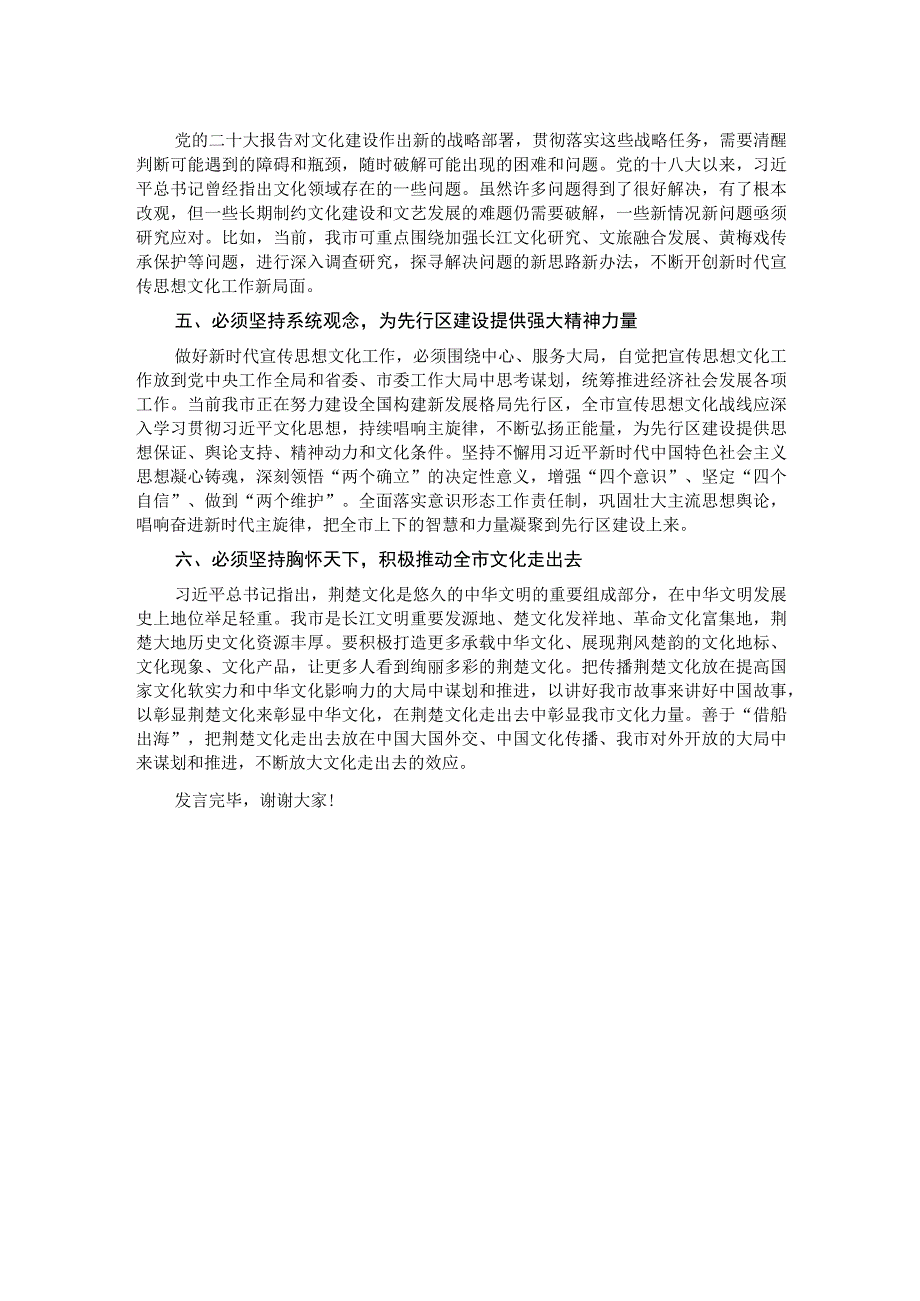 党的二十大报告对文化建设作出新的战略部署，贯彻落实这些战略任务，需要清醒判断可能遇到的障碍和瓶颈，随时破解可能出现的困难和问题。党的十八大以来，习近平总书记曾经指出文化领域存在的一些问题。虽然许多问题得到了很好解决，有了根本改观，但一些长期制约文化建设和文艺发展的难题仍需要破解，一些新情况新问题亟须研究应对。比如，当前，我市可重点围绕加强长江文化研究、文旅融合发展、黄梅戏传承保护等问题，进行深入调查研究，探寻解决问题的新思路新办法，不断开创新时代宣传思想文化工作新局面。

五、必须坚持系统观念，为先行区建设提供强大精神力量

做好新时代宣传思想文化工作，必须围绕中心、服务大局，自觉把宣传思想文化工作放到党中央工作全局和省委、市委工作大局中思考谋划，统筹推进经济社会发展各项工作。当前我市正在努力建设全国构建新发展格局先行区，全市宣传思想文化战线应深入学习贯彻习近平文化思想，持续唱响主旋律，不断弘扬正能量，为先行区建设提供思想保证、舆论支持、精神动力和文化条件。坚持不懈用习近平新时代中国特色社会主义思想凝心铸魂，深刻领悟“两个确立”的决定性意义，增强“四个意识”、坚定“四个自信”、做到“两个维护”。全面落实意识形态工作责任制，巩固壮大主流思想舆论，唱响奋进新时代主旋律，把全市上下的智慧和力量凝聚到先行区建设上来。

六、必须坚持胸怀天下，积极推动全市文化走出去

习近平总书记指出，荆楚文化是悠久的中华文明的重要组成部分，在中华文明发展史上地位举足轻重。我市是长江文明重要发源地、楚文化发祥地、革命文化富集地，荆楚大地历史文化资源丰厚。要积极打造更多承载中华文化、展现荆风楚韵的文化地标、文化现象、文化产品，让更多人看到绚丽多彩的荆楚文化。把传播荆楚文化放在提高国家文化软实力和中华文化影响力的大局中谋划和推进，以讲好我市故事来讲好中国故事，以彰显荆楚文化来彰显中华文化，在荆楚文化走出去中彰显我市文化力量。善于“借船出海”，把荆楚文化走出去放在中国大国外交、中国文化传播、我市对外开放的大局中来谋划和推进，不断放大文化走出去的效应。

发言完毕，谢谢大家！